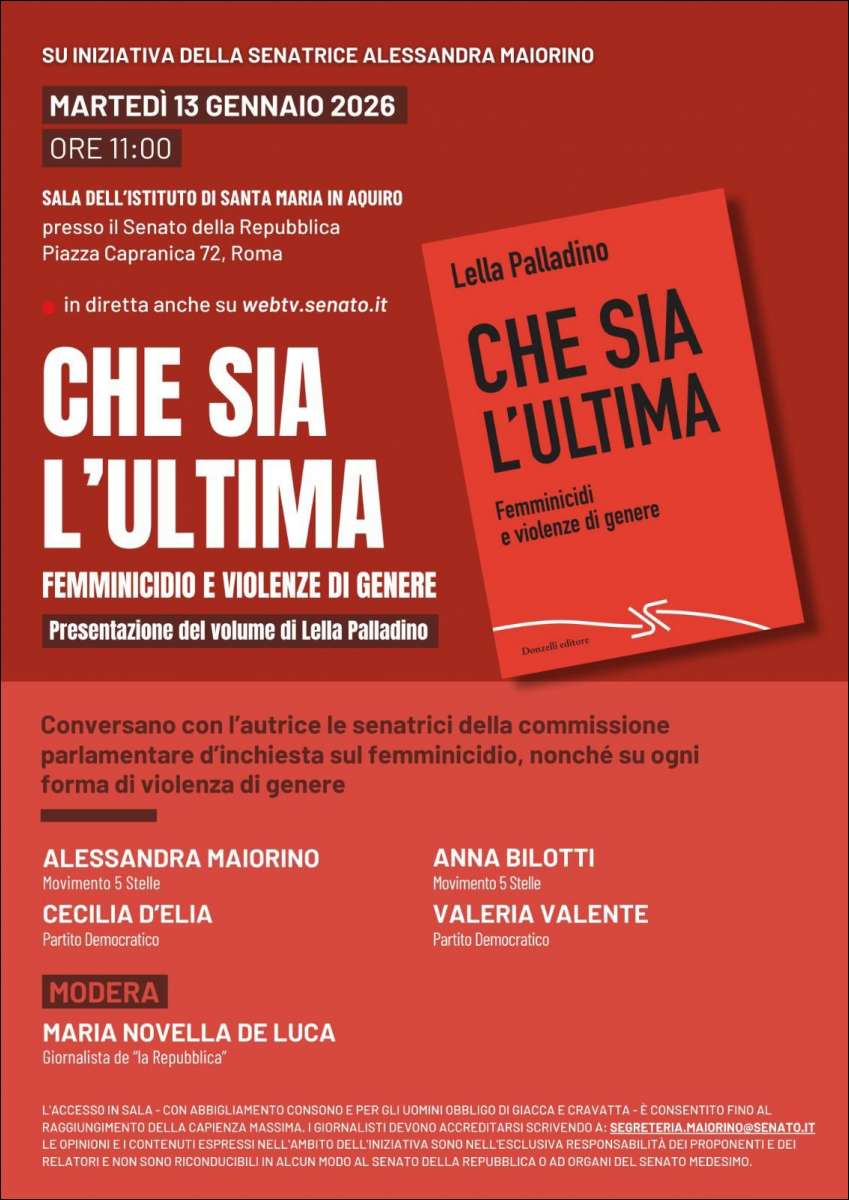 SU INIZIATIVA DELLA SENATRICE ALESSANDRA MAIORINO

MARTEDÌ 13 GENNAIO 2026

ORE 11:00

SALA DELL'ISTITUTO DI SANTA MARIA IN AQUIRO
presso il Senato della Repubblica
Piazza Capranica 72, Roma

in diretta anche su webtv.senato.it

CHE SIA L'ULTIMA

FEMMINICIDIO E VIOLENZE DI GENERE

Presentazione del volume di Lella Palladino

Lella Palladino

CHE SIA L'ULTIMA

Femminicidi e violenze di genere

Donzelli editore

Conversano con l'autrice le senatrici della commissione parlamentare d'inchiesta sul femminicidio, nonché su ogni forma di violenza di genere

ALESSANDRA MAIORINO
Movimento 5 Stelle

CECILIA D'ELIA
Partito Democratico

ANNA BILOTTI
Movimento 5 Stelle

VALERIA VALENTE
Partito Democratico

MODERA

MARIA NOVELLA DE LUCA
Giornalista de "la Repubblica"

L'ACCESSO IN SALA - CON ABBIGLIAMENTO CONSONO E PER GLI UOMINI OBBLIGO DI GIACCA E CRAVATTA - È CONSENTITO FINO AL RAGGIUNGIMENTO DELLA CAPIENZA MASSIMA. I GIORNALISTI DEVONO ACCREDITARSI SCRIVENDO A: SEGRETERIA.MAIORINO@SENATO.IT
LE OPINIONI E I CONTENUTI ESPRESSI NELL'AMBITO DELL'INIZIATIVA SONO NELL'ESCLUSIVA RESPONSABILITÀ DEI PROPONENTI E DEI RELATORI E NON SONO RICONDUCIBILI IN ALCUN MODO AL SENATO DELLA REPUBBLICA O AD ORGANI DEL SENATO MEDESIMO.